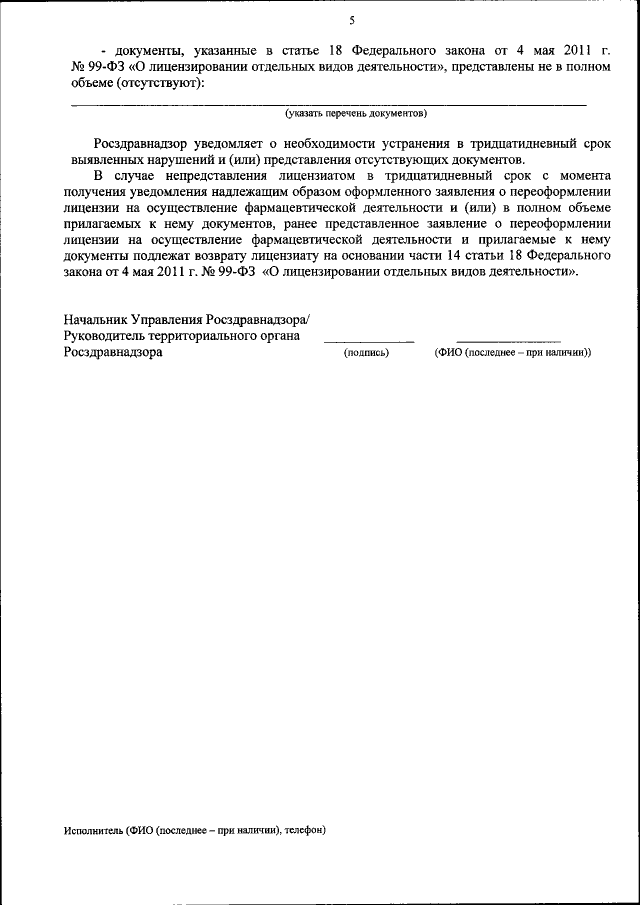 5

- документы, указанные в статье 18 Федерального закона от 4 мая 2011 г. № 99-ФЗ «О лицензировании отдельных видов деятельности», представлены не в полном объеме (отсутствуют):

(указать перечень документов)

Росздравнадзор уведомляет о необходимости устранения в тридцатидневный срок выявленных нарушений и (или) представления отсутствующих документов.

В случае непредставления лицензиатом в тридцатидневный срок с момента получения уведомления надлежащим образом оформленного заявления о переоформлении лицензии на осуществление фармацевтической деятельности и (или) в полном объеме прилагаемых к нему документов, ранее представленное заявление о переоформлении лицензии на осуществление фармацевтической деятельности и прилагаемые к нему документы подлежат возврату лицензиату на основании части 14 статьи 18 Федерального закона от 4 мая 2011 г. № 99-ФЗ «О лицензировании отдельных видов деятельности».

Начальник Управления Росздравнадзора/
Руководитель территориального органа
Росздравнадзора (подпись) (ФИО (последнее – при наличии))

Исполнитель (ФИО (последнее – при наличии), телефон)